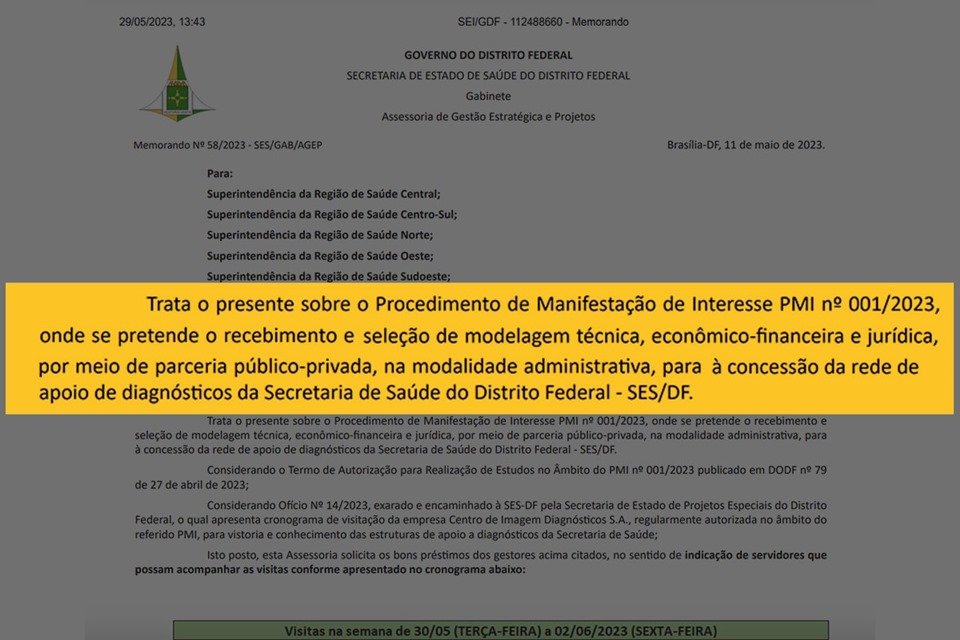 29/05/2023, 13:43 SEI/GDF - 112488660 - Memorando

GOVERNO DO DISTRITO FEDERAL
SECRETARIA DE ESTADO DE SAÚDE DO DISTRITO FEDERAL
Gabinete
Assessoria de Gestão Estratégica e Projetos

Memorando Nº 58/2023 - SES/GAB/AGEP Brasília-DF, 11 de maio de 2023.

Para:
Superintendência da Região de Saúde Central;
Superintendência da Região de Saúde Centro-Sul;
Superintendência da Região de Saúde Norte;
Superintendência da Região de Saúde Oeste;
Superintendência da Região de Saúde Sudoeste;

Trata o presente sobre o Procedimento de Manifestação de Interesse PMI nº 001/2023, onde se pretende o recebimento e seleção de modelagem técnica, econômico-financeira e jurídica, por meio de parceria público-privada, na modalidade administrativa, para à concessão da rede de apoio de diagnósticos da Secretaria de Saúde do Distrito Federal - SES/DF.

Trata o presente sobre o Procedimento de Manifestação de Interesse PMI nº 001/2023, onde se pretende o recebimento e seleção de modelagem técnica, econômico-financeira e jurídica, por meio de parceria público-privada, na modalidade administrativa, para à concessão da rede de apoio de diagnósticos da Secretaria de Saúde do Distrito Federal - SES/DF.

Considerando o Termo de Autorização para Realização de Estudos no Âmbito do PMI nº 001/2023 publicado em DODF nº 79 de 27 de abril de 2023;

Considerando Ofício Nº 14/2023, exarado e encaminhado à SES-DF pela Secretaria de Estado de Projetos Especiais do Distrito Federal, o qual apresenta cronograma de visitação da empresa Centro de Imagem Diagnósticos S.A., regularmente autorizada no âmbito do referido PMI, para vistoria e conhecimento das estruturas de apoio a diagnósticos da Secretaria de Saúde;

Isto posto, esta Assessoria solicita os bons préstimos dos gestores acima citados, no sentido de indicação de servidores que possam acompanhar as visitas conforme apresentado no cronograma abaixo:

Visitas na semana de 30/05 (TERÇA-FEIRA) a 02/06/2023 (SEXTA-FEIRA)